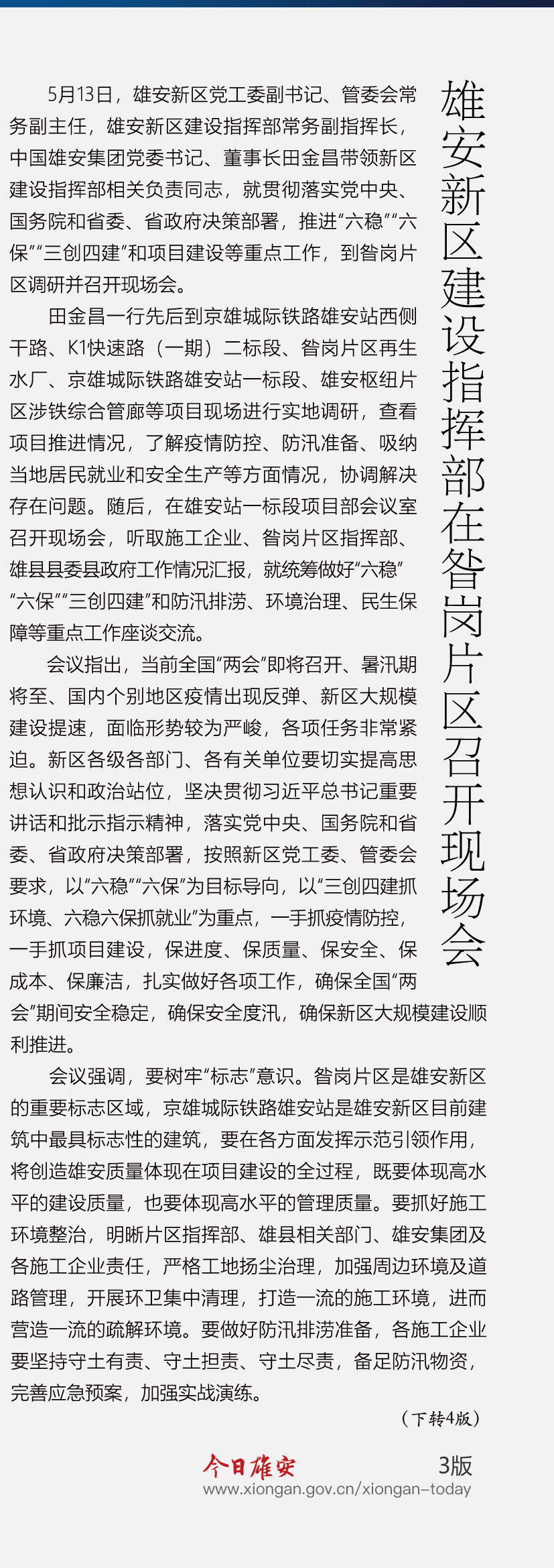 雄安新区建设指挥部在昝岗片区召开现场会

5月13日，雄安新区党工委副书记、管委会常务副主任，雄安新区建设指挥部常务副指挥长，中国雄安集团党委书记、董事长田金昌带领新区建设指挥部相关负责同志，就贯彻落实党中央、国务院和省委、省政府决策部署，推进“六稳”“六保”“三创四建”和项目建设等重点工作，到昝岗片区调研并召开现场会。

田金昌一行先后到京雄城际铁路雄安站西侧干路、K1快速路（一期）二标段、昝岗片区再生水厂、京雄城际铁路雄安站一标段、雄安枢纽片区涉铁综合管廊等项目现场进行实地调研，查看项目推进情况，了解疫情防控、防汛准备、吸纳当地居民就业和安全生产等方面情况，协调解决存在问题。随后，在雄安站一标段项目部会议室召开现场会，听取施工企业、昝岗片区指挥部、雄县县委县政府工作情况汇报，就统筹做好“六稳”“六保”“三创四建”和防汛排涝、环境治理、民生保障等重点工作座谈交流。

会议指出，当前全国“两会”即将召开、暑汛期将至、国内个别地区疫情出现反弹、新区大规模建设提速，面临形势较为严峻，各项任务非常紧迫。新区各级各部门、各有关单位要切实提高思想认识和政治站位，坚决贯彻习近平总书记重要讲话和批示指示精神，落实党中央、国务院和省委、省政府决策部署，按照新区党工委、管委会要求，以“六稳”“六保”为目标导向，以“三创四建抓环境、六稳六保抓就业”为重点，一手抓疫情防控，一手抓项目建设，保进度、保质量、保安全、保成本、保廉洁，扎实做好各项工作，确保全国“两会”期间安全稳定，确保安全度汛，确保新区大规模建设顺利推进。

会议强调，要树牢“标志”意识。昝岗片区是雄安新区的重要标志区域，京雄城际铁路雄安站是雄安新区目前建筑中最具标志性的建筑，要在各方面发挥示范引领作用，将创造雄安质量体现在项目建设的全过程，既要体现高水平的建设质量，也要体现高水平的管理质量。要抓好施工环境整治，明晰片区指挥部、雄县相关部门、雄安集团及各施工企业责任，严格工地扬尘治理，加强周边环境及道路管理，开展环卫集中清理，打造一流的施工环境，进而营造一流的疏解环境。要做好防汛排涝准备，各施工企业要坚持守土有责、守土担责、守土尽责，备足防汛物资，完善应急预案，加强实战演练。

（下转4版）

今日雄安 3版
www.xiongan.gov.cn/xiongan-today